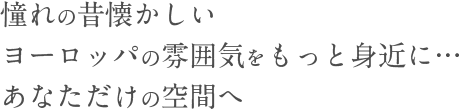 憧れの昔懐かしい
ヨーロッパの雰囲気をもっと身近に…
あなただけの空間へ